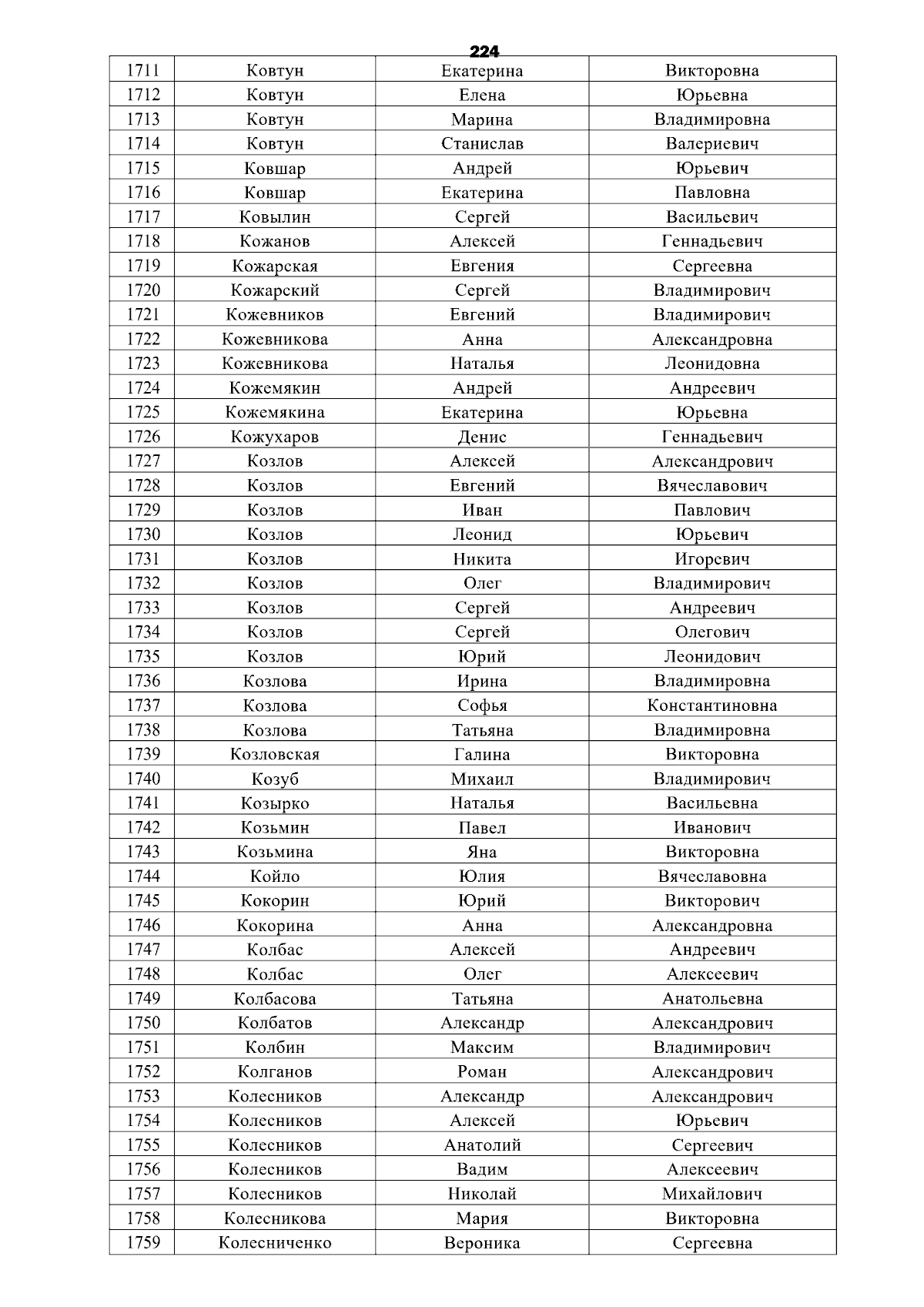 224

| 1711 | Ковтун | Екатерина | Викторовна |
|---|---|---|---|
| 1712 | Ковтун | Елена | Юрьевна |
| 1713 | Ковтун | Марина | Владимировна |
| 1714 | Ковтун | Станислав | Валериевич |
| 1715 | Ковшар | Андрей | Юрьевич |
| 1716 | Ковшар | Екатерина | Павловна |
| 1717 | Ковылин | Сергей | Васильевич |
| 1718 | Кожанов | Алексей | Геннадьевич |
| 1719 | Кожарская | Евгения | Сергеевна |
| 1720 | Кожарский | Сергей | Владимирович |
| 1721 | Кожевников | Евгений | Владимирович |
| 1722 | Кожевникова | Анна | Александровна |
| 1723 | Кожевникова | Наталья | Леонидовна |
| 1724 | Кожемякин | Андрей | Андреевич |
| 1725 | Кожемякина | Екатерина | Юрьевна |
| 1726 | Кожухаров | Денис | Геннадьевич |
| 1727 | Козлов | Алексей | Александрович |
| 1728 | Козлов | Евгений | Вячеславович |
| 1729 | Козлов | Иван | Павлович |
| 1730 | Козлов | Леонид | Юрьевич |
| 1731 | Козлов | Никита | Игоревич |
| 1732 | Козлов | Олег | Владимирович |
| 1733 | Козлов | Сергей | Андреевич |
| 1734 | Козлов | Сергей | Олегович |
| 1735 | Козлов | Юрий | Леонидович |
| 1736 | Козлова | Ирина | Владимировна |
| 1737 | Козлова | Софья | Константиновна |
| 1738 | Козлова | Татьяна | Владимировна |
| 1739 | Козловская | Галина | Викторовна |
| 1740 | Козуб | Михаил | Владимирович |
| 1741 | Козырко | Наталья | Васильевна |
| 1742 | Козьмин | Павел | Иванович |
| 1743 | Козьмина | Яна | Викторовна |
| 1744 | Койло | Юлия | Вячеславовна |
| 1745 | Кокорин | Юрий | Викторович |
| 1746 | Кокорина | Анна | Александровна |
| 1747 | Колбас | Алексей | Андреевич |
| 1748 | Колбас | Олег | Алексеевич |
| 1749 | Колбасова | Татьяна | Анатольевна |
| 1750 | Колбатов | Александр | Александрович |
| 1751 | Колбин | Максим | Владимирович |
| 1752 | Колганов | Роман | Александрович |
| 1753 | Колесников | Александр | Александрович |
| 1754 | Колесников | Алексей | Юрьевич |
| 1755 | Колесников | Анатолий | Сергеевич |
| 1756 | Колесников | Вадим | Алексеевич |
| 1757 | Колесников | Николай | Михайлович |
| 1758 | Колесникова | Мария | Викторовна |
| 1759 | Колесниченко | Вероника | Сергеевна |